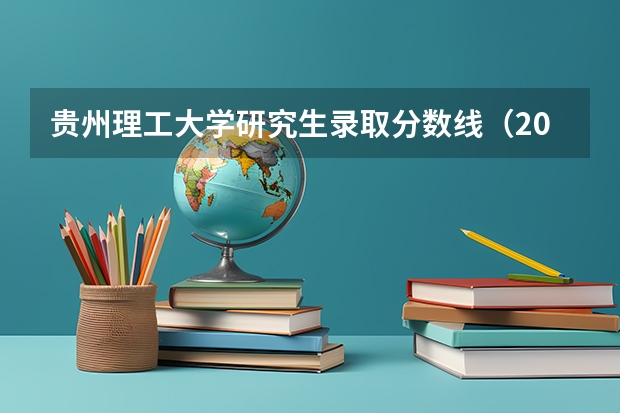 贵州理工大学研究生录取分数线（20